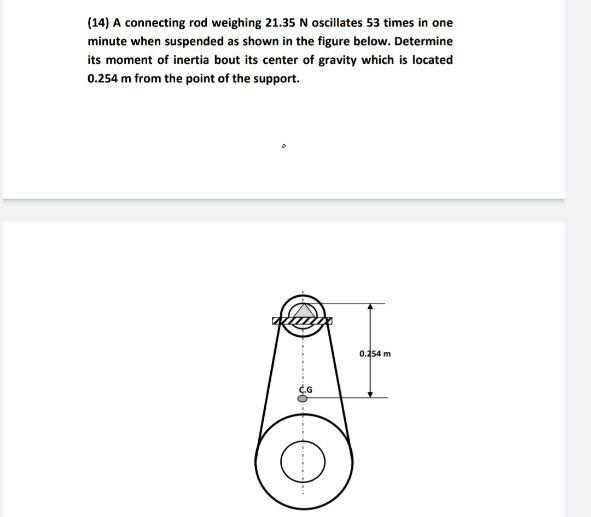 (14) A connecting rod weighing 21.35 N oscillates 53 times in one minute when suspended as shown in the figure below. Determine its moment of inertia bout its center of gravity which is located 0.254 m from the point of the support.

0.254 m

C.G